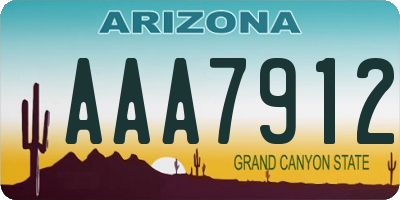 ARIZONA

AAA7912

GRAND CANYON STATE